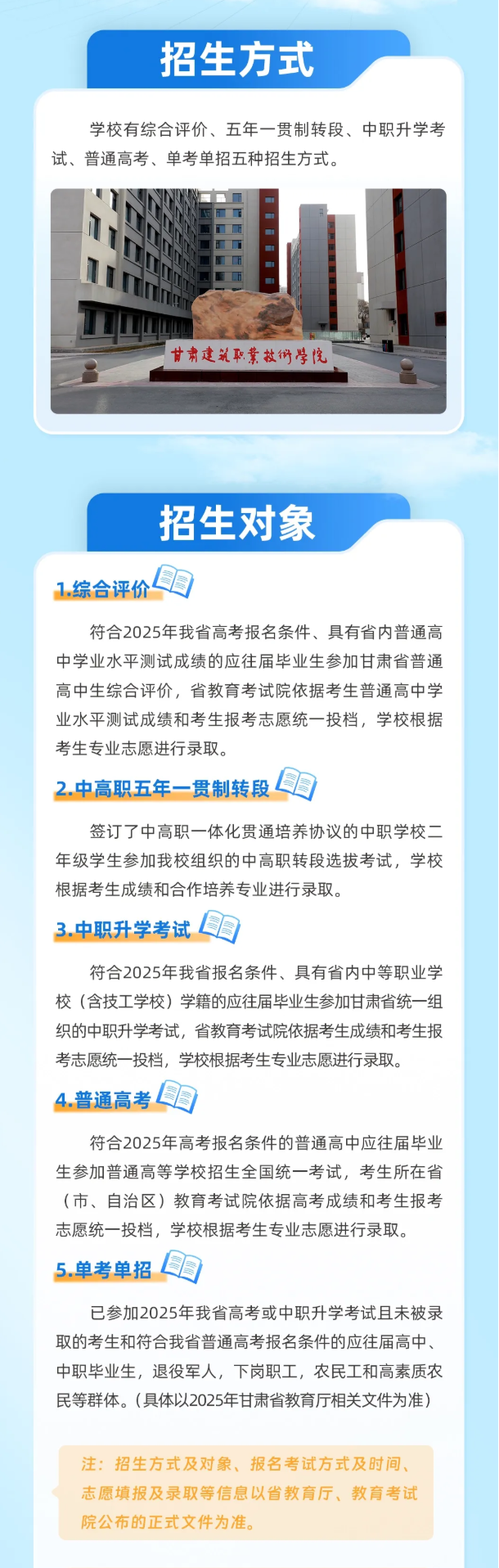 招生方式

学校有综合评价、五年一贯制转段、中职升学考试、普通高考、单考单招五种招生方式。

甘肃建筑职业技术学院

招生对象

1.综合评价

符合2025年我省高考报名条件、具有省内普通高中学业水平测试成绩的应往届毕业生参加甘肃省普通高中生综合评价，省教育考试院依据考生普通高中学业水平测试成绩和考生报考志愿统一投档，学校根据考生专业志愿进行录取。

2.中高职五年一贯制转段

签订了中高职一体化贯通培养协议的中职学校二年级学生参加我校组织的中高职转段选拔考试，学校根据考生成绩和合作培养专业进行录取。

3.中职升学考试

符合2025年我省报名条件、具有省内中等职业学校（含技工学校）学籍的应往届毕业生参加甘肃省统一组织的中职升学考试，省教育考试院依据考生成绩和考生报考志愿统一投档，学校根据考生专业志愿进行录取。

4.普通高考

符合2025年高考报名条件的普通高中应往届毕业生参加普通高等学校招生全国统一考试，考生所在省（市、自治区）教育考试院依据高考成绩和考生报考志愿统一投档，学校根据考生专业志愿进行录取。

5.单考单招

已参加2025年我省高考或中职升学考试且未被录取的考生和符合我省普通高考报名条件的应往届高中、中职毕业生，退役军人，下岗职工，农民工和高素质农民等群体。(具体以2025年甘肃省教育厅相关文件为准)

注：招生方式及对象、报名考试方式及时间、志愿填报及录取等信息以省教育厅、教育考试院公布的正式文件为准。